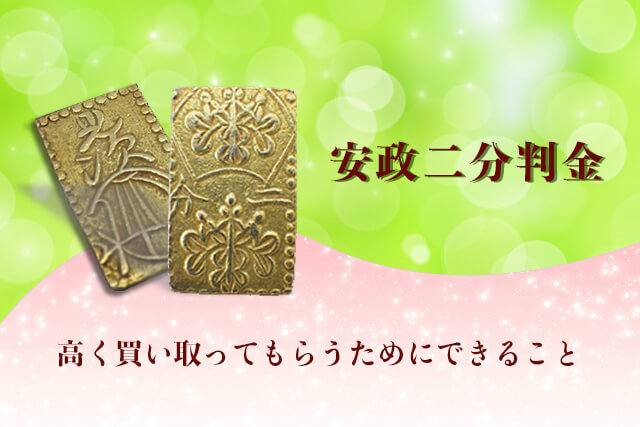 二分

安政二分判金

高く買い取ってもらうためにできること